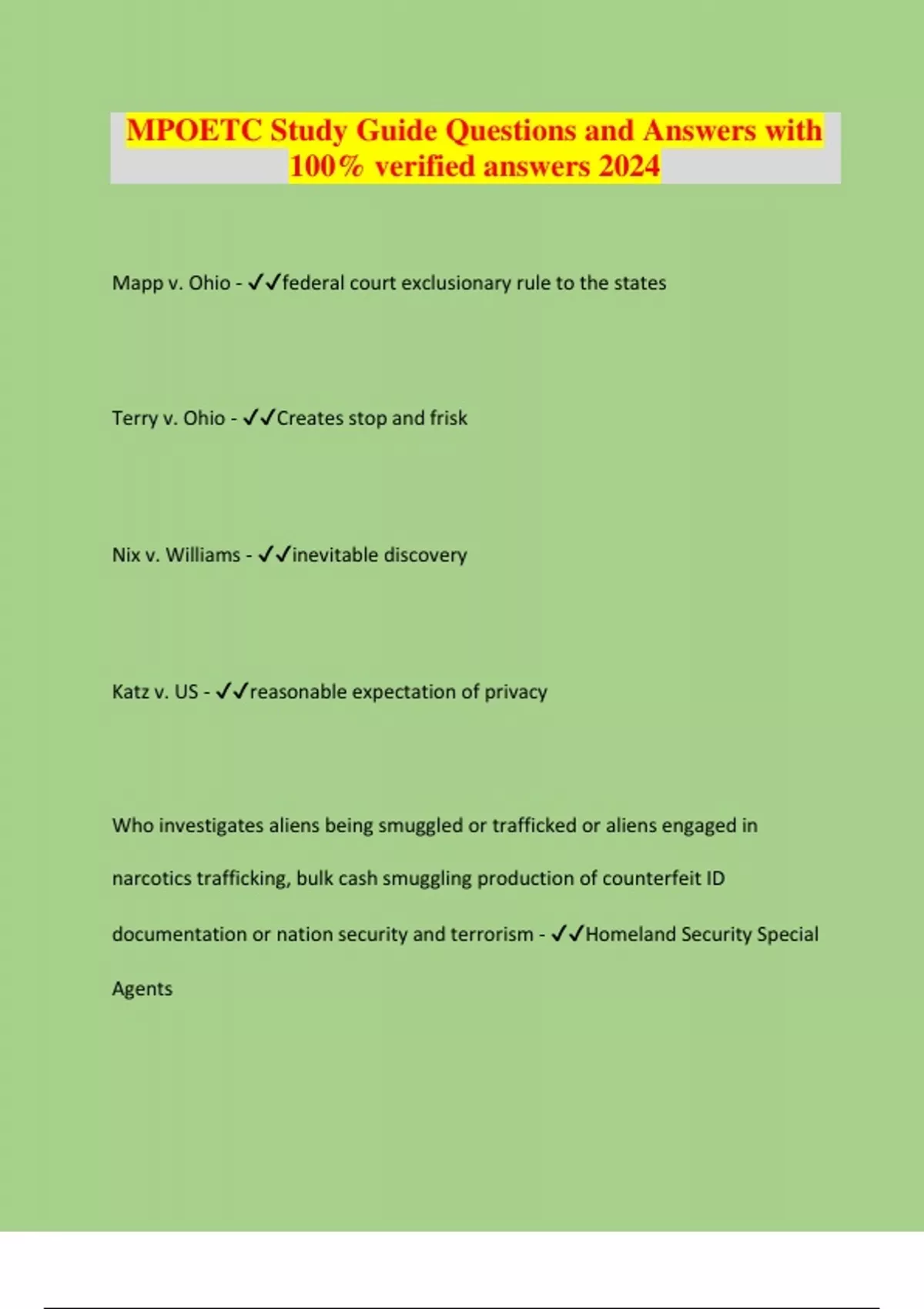 MPOETC Study Guide Questions and Answers with 100% verified answers 2024

Mapp v. Ohio - ✓✓federal court exclusionary rule to the states

Terry v. Ohio - ✓✓Creates stop and frisk

Nix v. Williams - ✓✓inevitable discovery

Katz v. US - ✓✓reasonable expectation of privacy

Who investigates aliens being smuggled or trafficked or aliens engaged in narcotics trafficking, bulk cash smuggling production of counterfeit ID documentation or nation security and terrorism - ✓✓Homeland Security Special Agents